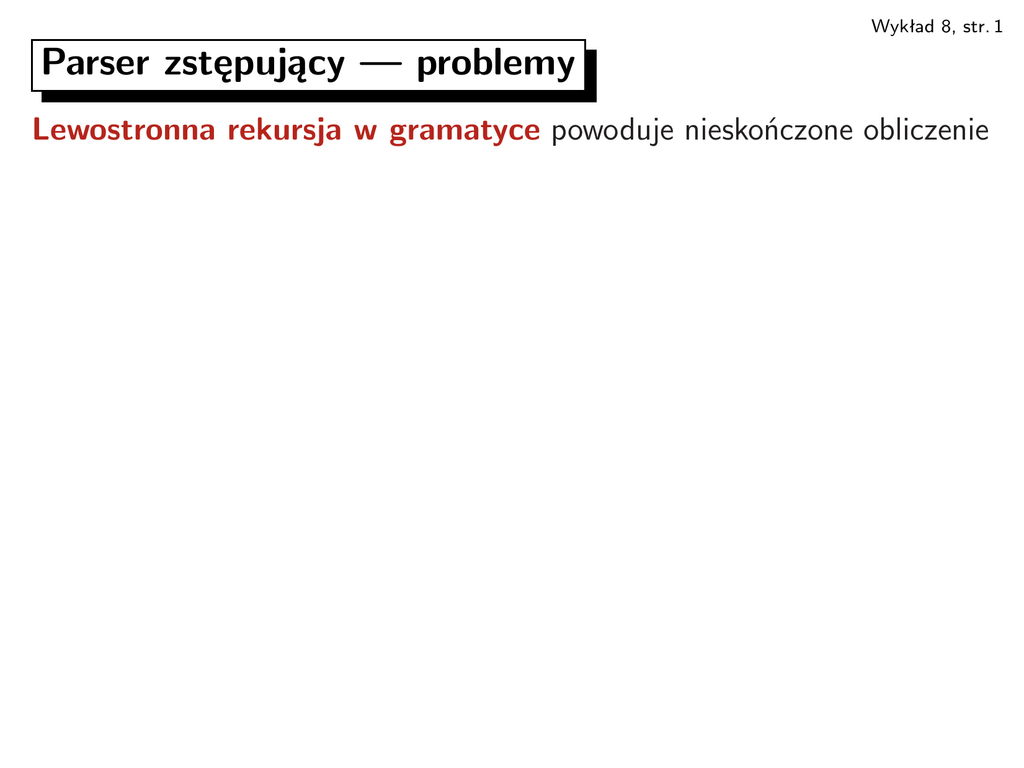 Wykład 8, str. 1

Parser zstępujący — problemy

Lewostronna rekursja w gramatyce powoduje nieskończone obliczenie